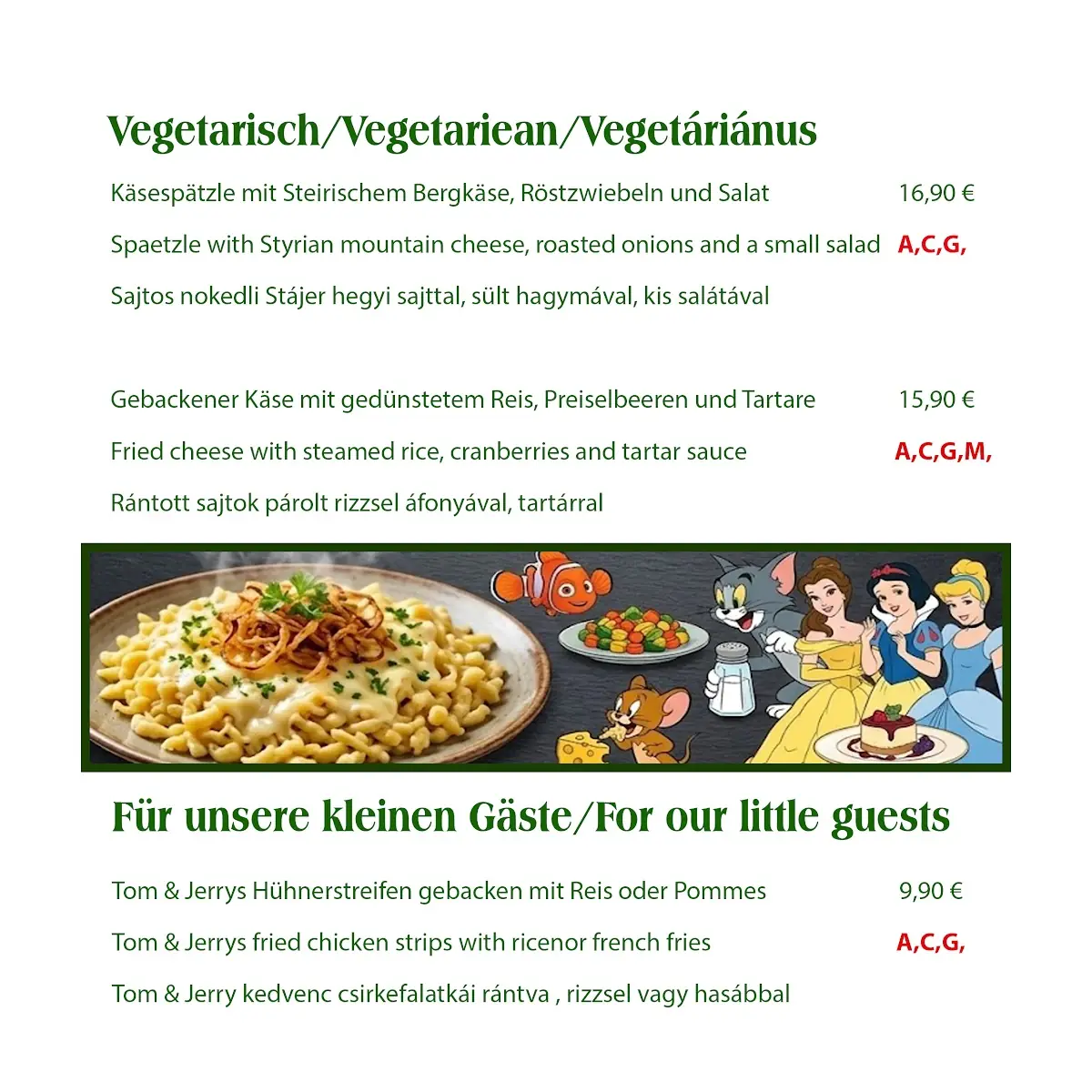 Vegetarisch/Vegetariean/Vegetáriánus

Käsespätzle mit Steirischem Bergkäse, Röstzwiebeln und Salat 16,90 €

Spaetzle with Styrian mountain cheese, roasted onions and a small salad A,C,G,

Sajtos nokedli Stájer hegyi sajttal, sült hagymával, kis salátával

Gebackener Käse mit gedünstetem Reis, Preiselbeeren und Tartare 15,90 €

Fried cheese with steamed rice, cranberries and tartar sauce A,C,G,M,

Rántott sajtok párolt rizzsel áfonyával, tartárral

Für unsere kleinen Gäste/For our little guests

Tom & Jerrys Hühnerstreifen gebacken mit Reis oder Pommes 9,90 €

Tom & Jerrys fried chicken strips with ricenor french fries A,C,G,

Tom & Jerry kedvenc csirkefalatkái rántva , rizzsel vagy hasábbal